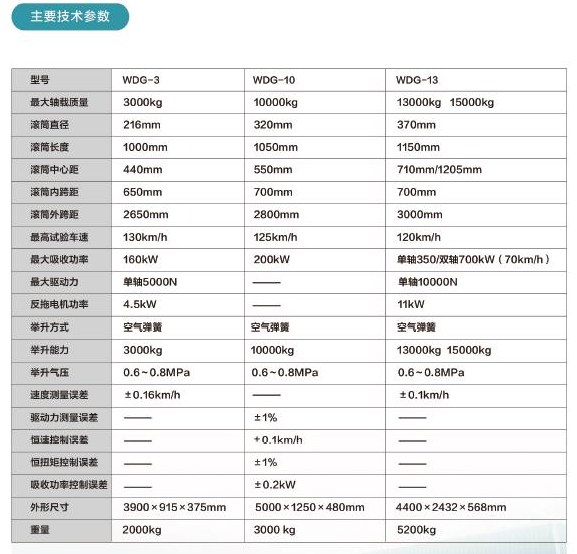 主要技术参数

| 型号 | WDG-3 | WDG-10 | WDG-13 |
|---|---|---|---|
| 最大轴载质量 | 3000kg | 10000kg | 13000kg 15000kg |
| 滚筒直径 | 216mm | 320mm | 370mm |
| 滚筒长度 | 1000mm | 1050mm | 1150mm |
| 滚筒中心距 | 440mm | 550mm | 710mm/1205mm |
| 滚筒内跨距 | 650mm | 700mm | 700mm |
| 滚筒外跨距 | 2650mm | 2800mm | 3000mm |
| 最高试验车速 | 130km/h | 125km/h | 120km/h |
| 最大吸收功率 | 160kW | 200kW | 单轴350/双轴700kW（70km/h） |
| 最大驱动力 | 单轴5000N | —— | 单轴10000N |
| 反拖电机功率 | 4.5kW | —— | 11kW |
| 举升方式 | 空气弹簧 | 空气弹簧 | 空气弹簧 |
| 举升能力 | 3000kg | 10000kg | 13000kg 15000kg |
| 举升气压 | 0.6~0.8MPa | 0.6~0.8MPa | 0.6~0.8MPa |
| 速度测量误差 | ±0.16km/h | —— | ±0.1km/h |
| 驱动力测量误差 | —— | ±1% | —— |
| 恒速控制误差 | —— | ±0.1km/h | —— |
| 恒扭矩控制误差 | —— | ±1% | —— |
| 吸收功率控制误差 | —— | ±0.2kW | —— |
| 外形尺寸 | 3900×915×375mm | 5000×1250×480mm | 4400×2432×568mm |
| 重量 | 2000kg | 3000 kg | 5200kg |